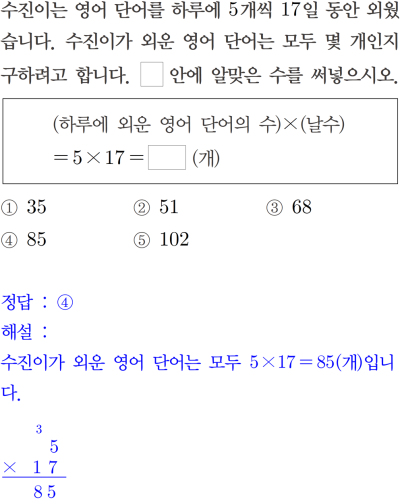 수진이는 영어 단어를 하루에 5개씩 17일 동안 외웠습니다. 수진이가 외운 영어 단어는 모두 몇 개인지 구하려고 합니다. ☐ 안에 알맞은 수를 써넣으시오.

(하루에 외운 영어 단어의 수)×(날수)
$=5\times17=$ ☐ (개)

① 35 ② 51 ③ 68
④ 85 ⑤ 102

정답 : ④
해설 :
수진이가 외운 영어 단어는 모두 $5\times17=85$(개)입니다.

3
5
× 1 7
8 5